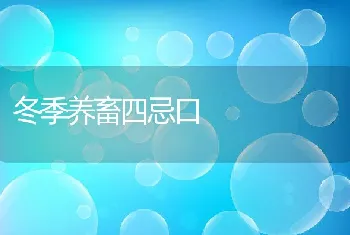 冬季养畜四忌口